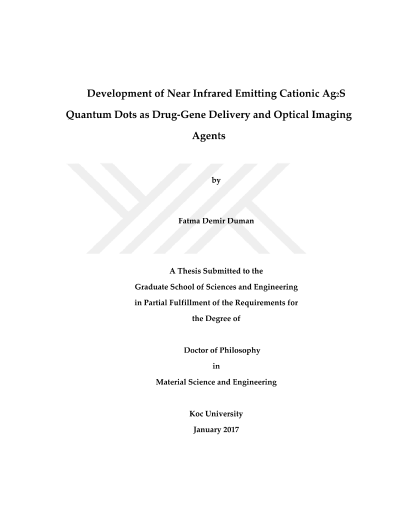 Development of Near Infrared Emitting Cationic $Ag_2S$ Quantum Dots as Drug-Gene Delivery and Optical Imaging Agents

by

Fatma Demir Duman

A Thesis Submitted to the Graduate School of Sciences and Engineering in Partial Fulfillment of the Requirements for the Degree of

Doctor of Philosophy in Material Science and Engineering

Koc University
January 2017